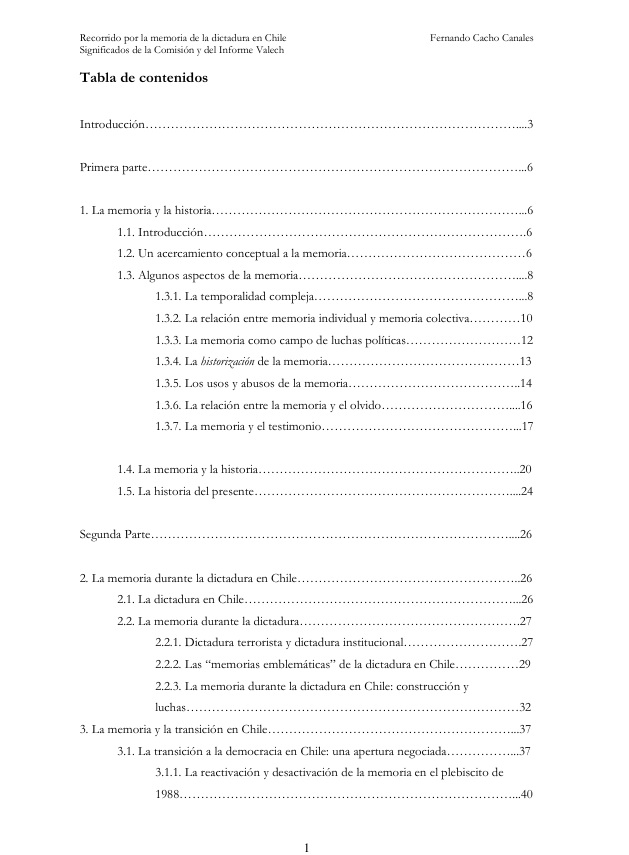 Recorrido por la memoria de la dictadura en Chile
Significados de la Comisión y del Informe Valech

Fernando Cacho Canales

Tabla de contenidos

Introducción 3

Primera parte 6

1. La memoria y la historia 6

1.1. Introducción 6

1.2. Un acercamiento conceptual a la memoria 6

1.3. Algunos aspectos de la memoria 8

1.3.1. La temporalidad compleja 8

1.3.2. La relación entre memoria individual y memoria colectiva 10

1.3.3. La memoria como campo de luchas políticas 12

1.3.4. La historización de la memoria 13

1.3.5. Los usos y abusos de la memoria 14

1.3.6. La relación entre la memoria y el olvido 16

1.3.7. La memoria y el testimonio 17

1.4. La memoria y la historia 20

1.5. La historia del presente 24

Segunda Parte 26

2. La memoria durante la dictadura en Chile 26

2.1. La dictadura en Chile 26

2.2. La memoria durante la dictadura 27

2.2.1. Dictadura terrorista y dictadura institucional 27

2.2.2. Las "memorias emblemáticas" de la dictadura en Chile 29

2.2.3. La memoria durante la dictadura en Chile: construcción y luchas 32

3. La memoria y la transición en Chile 37

3.1. La transición a la democracia en Chile: una apertura negociada 37

3.1.1. La reactivación y desactivación de la memoria en el plebiscito de 1988 40

1